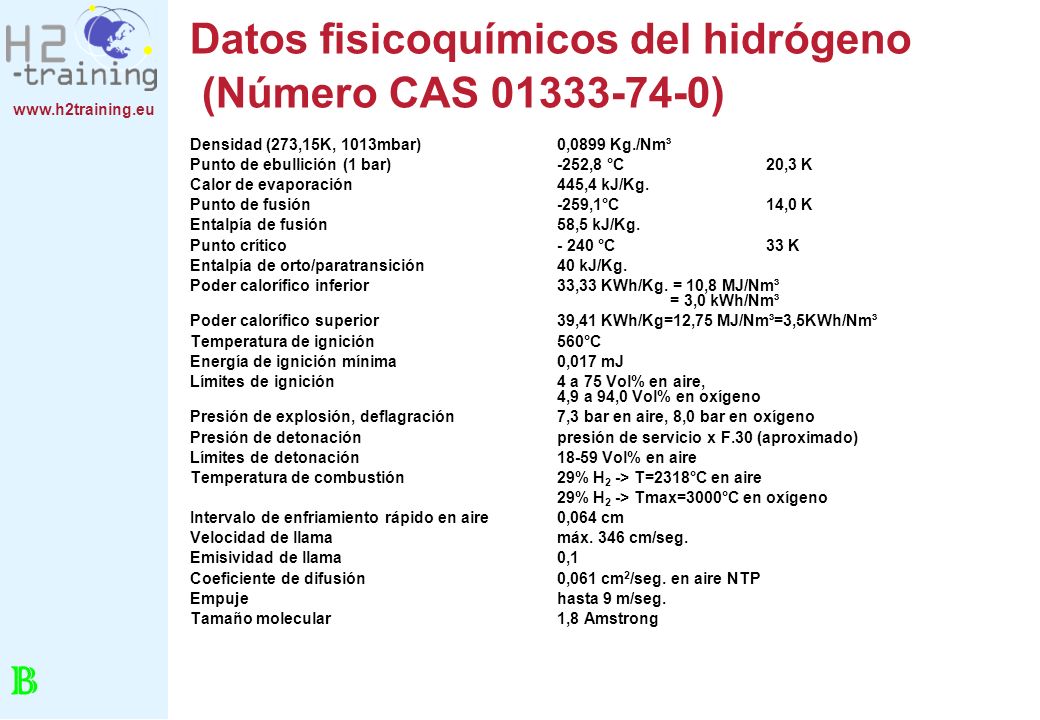 H2 -training

www.h2training.eu

Datos fisicoquímicos del hidrógeno (Número CAS 01333-74-0)

| | | |
|---|---|---|
| Densidad (273,15K, 1013mbar) | 0,0899 Kg./Nm³ | |
| Punto de ebullición (1 bar) | -252,8 °C | 20,3 K |
| Calor de evaporación | 445,4 kJ/Kg. | |
| Punto de fusión | -259,1°C | 14,0 K |
| Entalpía de fusión | 58,5 kJ/Kg. | |
| Punto crítico | - 240 °C | 33 K |
| Entalpía de orto/paratransición | 40 kJ/Kg. | |
| Poder calorífico inferior | 33,33 KWh/Kg. = 10,8 MJ/Nm³ = 3,0 kWh/Nm³ | |
| Poder calorífico superior | 39,41 KWh/Kg=12,75 MJ/Nm³=3,5KWh/Nm³ | |
| Temperatura de ignición | 560°C | |
| Energía de ignición mínima | 0,017 mJ | |
| Límites de ignición | 4 a 75 Vol% en aire, 4,9 a 94,0 Vol% en oxígeno | |
| Presión de explosión, deflagración | 7,3 bar en aire, 8,0 bar en oxígeno | |
| Presión de detonación | presión de servicio x F.30 (aproximado) | |
| Límites de detonación | 18-59 Vol% en aire | |
| Temperatura de combustión | 29% $H_2$ -> T=2318°C en aire | |
| | 29% $H_2$ -> Tmax=3000°C en oxígeno | |
| Intervalo de enfriamiento rápido en aire | 0,064 cm | |
| Velocidad de llama | máx. 346 cm/seg. | |
| Emisividad de llama | 0,1 | |
| Coeficiente de difusión | 0,061 $cm^2$/seg. en aire NTP | |
| Empuje | hasta 9 m/seg. | |
| Tamaño molecular | 1,8 Amstrong | |

B